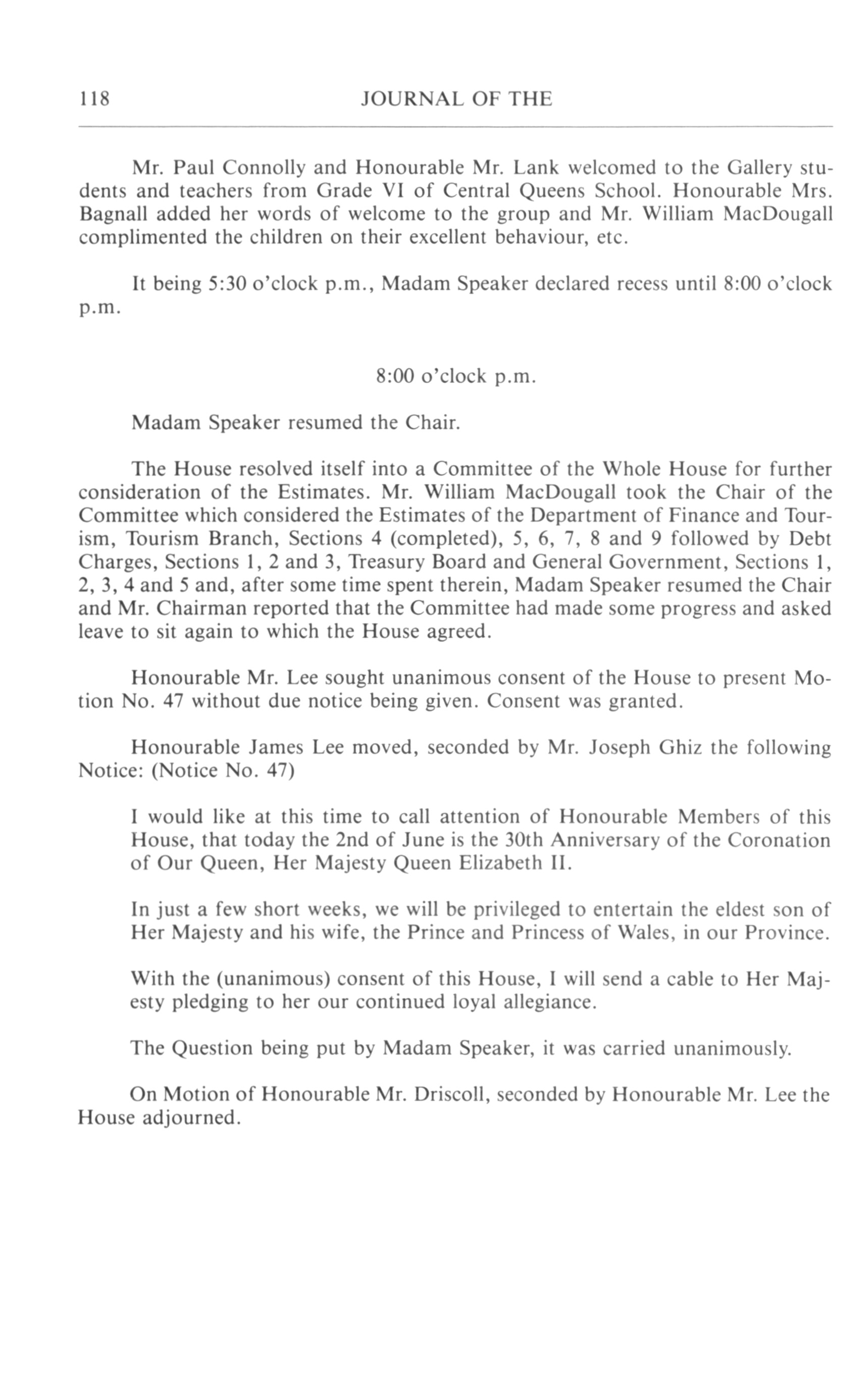 118 JOURNAL OF THE

Mr. Paul Connolly and Honourable Mr. Lank welcomed to the Gallery students and teachers from Grade VI of Central Queens School. Honourable Mrs. Bagnall added her words of welcome to the group and Mr. William MacDougall complimented the children on their excellent behaviour, etc.

It being 5:30 o'clock p.m., Madam Speaker declared recess until 8:00 o'clock p.m.

8:00 o'clock p.m.

Madam Speaker resumed the Chair.

The House resolved itself into a Committee of the Whole House for further consideration of the Estimates. Mr. William MacDougall took the Chair of the Committee which considered the Estimates of the Department of Finance and Tourism, Tourism Branch, Sections 4 (completed), 5, 6, 7, 8 and 9 followed by Debt Charges, Sections 1, 2 and 3, Treasury Board and General Government, Sections 1, 2, 3, 4 and 5 and, after some time spent therein, Madam Speaker resumed the Chair and Mr. Chairman reported that the Committee had made some progress and asked leave to sit again to which the House agreed.

Honourable Mr. Lee sought unanimous consent of the House to present Motion No. 47 without due notice being given. Consent was granted.

Honourable James Lee moved, seconded by Mr. Joseph Ghiz the following Notice: (Notice No. 47)

I would like at this time to call attention of Honourable Members of this House, that today the 2nd of June is the 30th Anniversary of the Coronation of Our Queen, Her Majesty Queen Elizabeth II.

In just a few short weeks, we will be privileged to entertain the eldest son of Her Majesty and his wife, the Prince and Princess of Wales, in our Province.

With the (unanimous) consent of this House, I will send a cable to Her Majesty pledging to her our continued loyal allegiance.

The Question being put by Madam Speaker, it was carried unanimously.

On Motion of Honourable Mr. Driscoll, seconded by Honourable Mr. Lee the House adjourned.